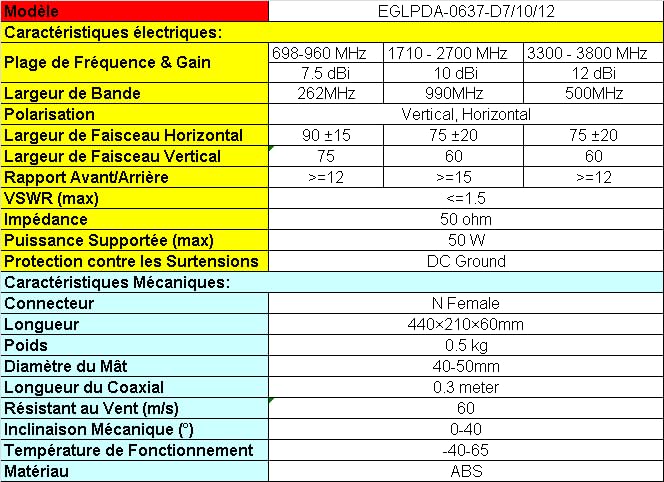 | Modèle | EGLPDA-0637-D7/10/12 | | |
|---|---|---|---|
| Caractéristiques électriques: | | | |
| Plage de Fréquence & Gain | 698-960 MHz | 1710 - 2700 MHz | 3300 - 3800 MHz |
| | 7.5 dBi | 10 dBi | 12 dBi |
| Largeur de Bande | 262MHz | 990MHz | 500MHz |
| Polarisation | Vertical, Horizontal | | |
| Largeur de Faisceau Horizontal | 90 ±15 | 75 ±20 | 75 ±20 |
| Largeur de Faisceau Vertical | 75 | 60 | 60 |
| Rapport Avant/Arrière | >=12 | >=15 | >=12 |
| VSWR (max) | <=1.5 | | |
| Impédance | 50 ohm | | |
| Puissance Supportée (max) | 50 W | | |
| Protection contre les Surtensions | DC Ground | | |
| Caractéristiques Mécaniques: | | | |
| Connecteur | N Female | | |
| Longueur | 440×210×60mm | | |
| Poids | 0.5 kg | | |
| Diamètre du Mât | 40-50mm | | |
| Longueur du Coaxial | 0.3 meter | | |
| Résistant au Vent (m/s) | 60 | | |
| Inclinaison Mécanique (°) | 0-40 | | |
| Température de Fonctionnement | -40-65 | | |
| Matériau | ABS | | |